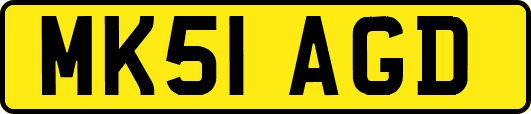 MK51 AGD